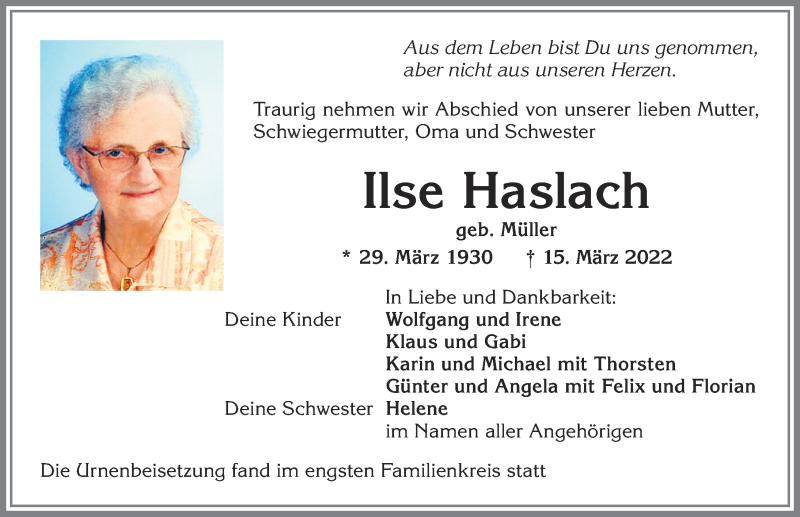 Aus dem Leben bist Du uns genommen, aber nicht aus unseren Herzen.

Traurig nehmen wir Abschied von unserer lieben Mutter, Schwiegermutter, Oma und Schwester

Ilse Haslach

geb. Müller

* 29. März 1930 † 15. März 2022

In Liebe und Dankbarkeit:

Deine Kinder Wolfgang und Irene
Klaus und Gabi
Karin und Michael mit Thorsten
Günter und Angela mit Felix und Florian
Deine Schwester Helene
im Namen aller Angehörigen

Die Urnenbeisetzung fand im engsten Familienkreis statt